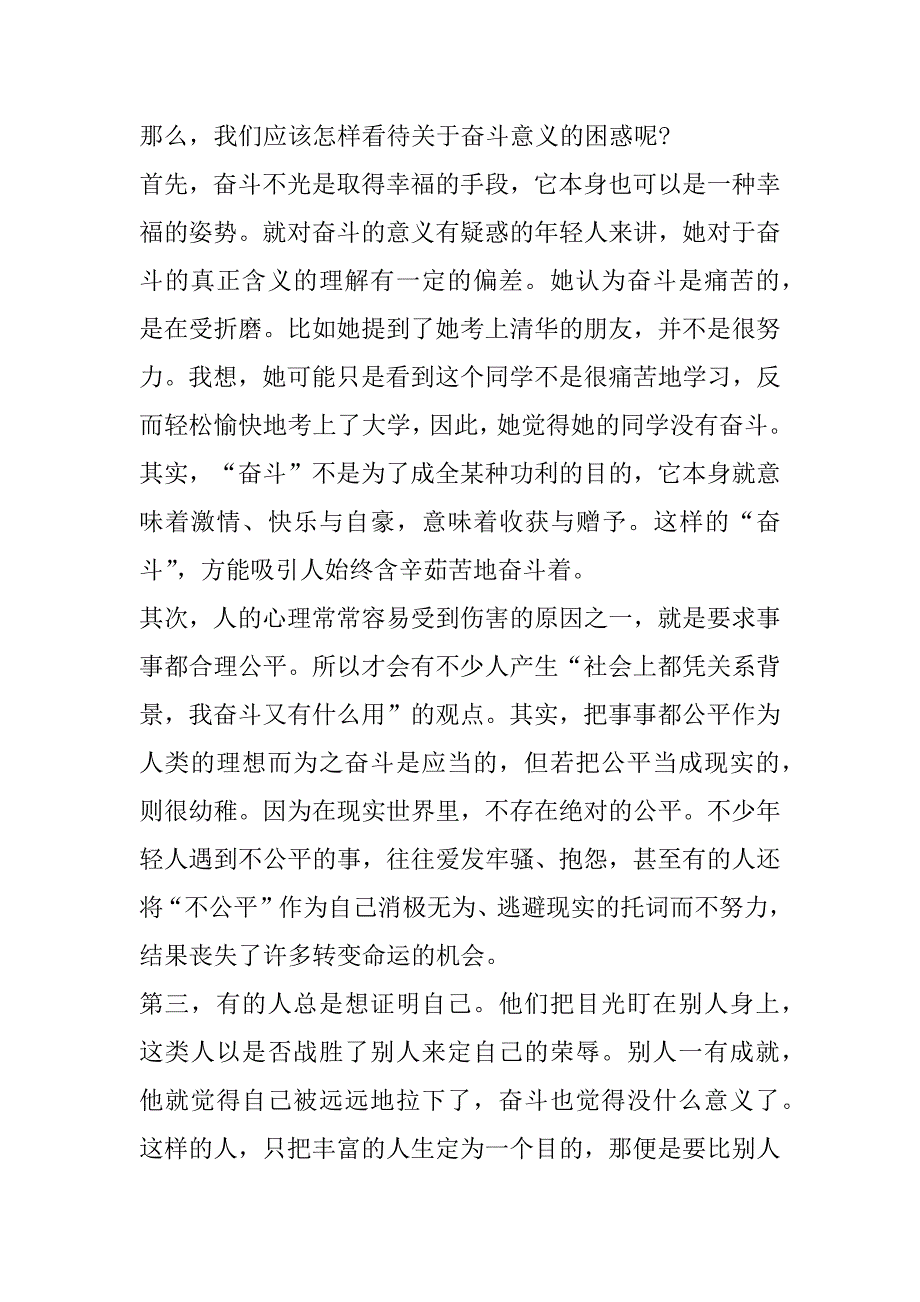 那么，我们应该怎样看待关于奋斗意义的困惑呢?

首先，奋斗不光是取得幸福的手段，它本身也可以是一种幸福的姿势。就对奋斗的意义有疑惑的年轻人来讲，她对于奋斗的真正含义的理解有一定的偏差。她认为奋斗是痛苦的，是在受折磨。比如她提到了她考上清华的朋友，并不是很努力。我想，她可能只是看到这个同学不是很痛苦地学习，反而轻松愉快地考上了大学，因此，她觉得她的同学没有奋斗。其实，“奋斗”不是为了成全某种功利的目的，它本身就意味着激情、快乐与自豪，意味着收获与赠予。这样的“奋斗”，方能吸引人始终含辛茹苦地奋斗着。

其次，人的心理常常容易受到伤害的原因之一，就是要求事事都合理公平。所以才会有不少人产生“社会上都凭关系背景，我奋斗又有什么用”的观点。其实，把事事都公平作为人类的理想而为之奋斗是应当的，但若把公平当成现实的，则很幼稚。因为在现实世界里，不存在绝对的公平。不少年轻人遇到不公平的事，往往爱发牢骚、抱怨，甚至有的人还将“不公平”作为自己消极无为、逃避现实的托词而不努力，结果丧失了许多转变命运的机会。

第三，有的人总是想证明自己。他们把目光盯在别人身上，这类人以是否战胜了别人来定自己的荣辱。别人一有成就，他就觉得自己被远远地拉下了，奋斗也觉得没什么意义了。这样的人，只把丰富的人生定为一个目的，那便是要比别人